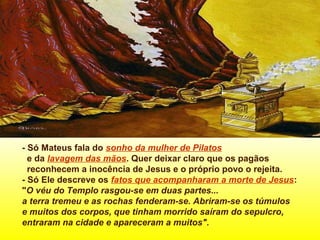 - Só Mateus fala do sonho da mulher de Pilatos e da lavagem das mãos. Quer deixar claro que os pagãos reconhecem a inocência de Jesus e o próprio povo o rejeita.
- Só Ele descreve os fatos que acompanharam a morte de Jesus:
"O véu do Templo rasgou-se em duas partes...
a terra tremeu e as rochas fenderam-se. Abriram-se os túmulos e muitos dos corpos, que tinham morrido saíram do sepulcro, entraram na cidade e apareceram a muitos".